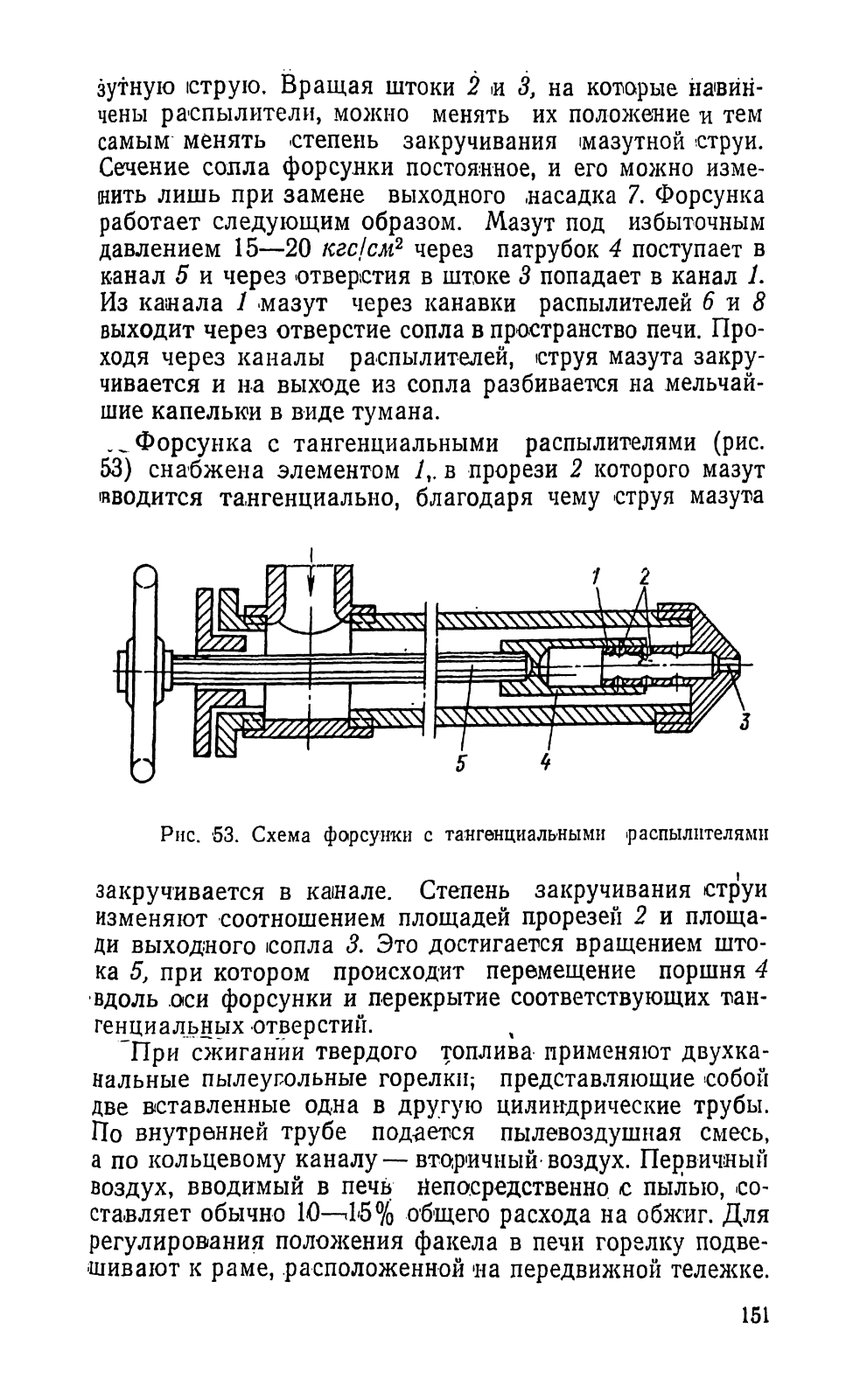 зутную струю. Вращая штоки 2 и 3, на которые навинчены распылители, можно менять их положение и тем самым менять степень закручивания мазутной струи. Сечение сопла форсунки постоянное, и его можно изменить лишь при замене выходного насадка 7. Форсунка работает следующим образом. Мазут под избыточным давлением 15—20 $кгс/см^2$ через патрубок 4 поступает в канал 5 и через отверстия в штоке 3 попадает в канал 1. Из канала 1 мазут через канавки распылителей 6 и 8 выходит через отверстие сопла в пространство печи. Проходя через каналы распылителей, струя мазута закручивается и на выходе из сопла разбивается на мельчайшие капельки в виде тумана.

Форсунка с тангенциальными распылителями (рис. 53) снабжена элементом 1, в прорези 2 которого мазут вводится тангенциально, благодаря чему струя мазута

1
2
3
5
4

Рис. 53. Схема форсунки с тангенциальными распылителями

закручивается в канале. Степень закручивания струи изменяют соотношением площадей прорезей 2 и площади выходного сопла 3. Это достигается вращением штока 5, при котором происходит перемещение поршня 4 вдоль оси форсунки и перекрытие соответствующих тангенциальных отверстий.

При сжигании твердого топлива применяют двухканальные пылеугольные горелки, представляющие собой две вставленные одна в другую цилиндрические трубы. По внутренней трубе подается пылевоздушная смесь, а по кольцевому каналу — вторичный воздух. Первичный воздух, вводимый в печь непосредственно с пылью, составляет обычно 10—15% общего расхода на обжиг. Для регулирования положения факела в печи горелку подвешивают к раме, расположенной на передвижной тележке.

151